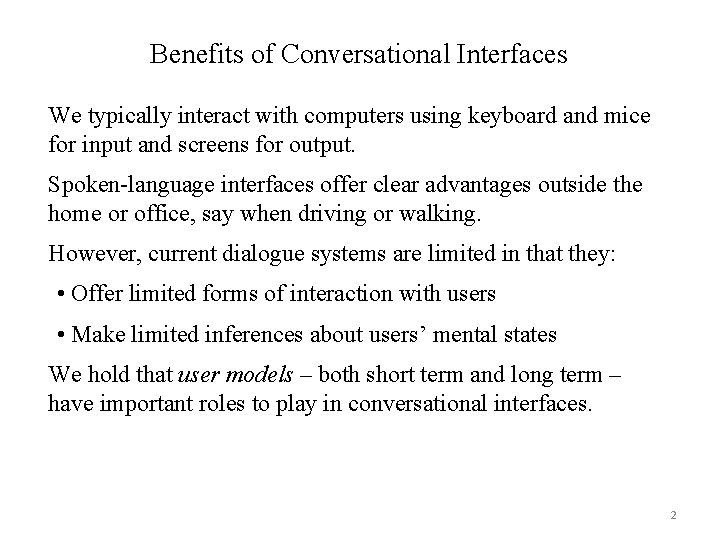 Benefits of Conversational Interfaces

We typically interact with computers using keyboard and mice for input and screens for output.

Spoken-language interfaces offer clear advantages outside the home or office, say when driving or walking.

However, current dialogue systems are limited in that they:

• Offer limited forms of interaction with users

• Make limited inferences about users' mental states

We hold that user models – both short term and long term – have important roles to play in conversational interfaces.

2